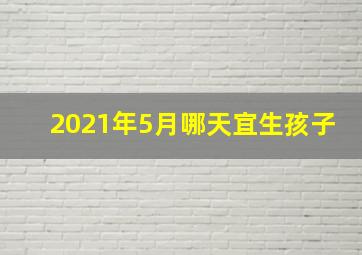 2021年5月哪天宜生孩子